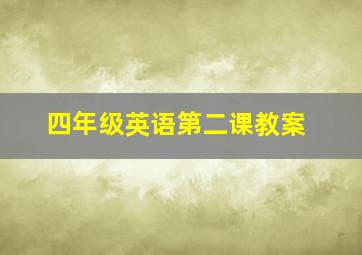 四年级英语第二课教案